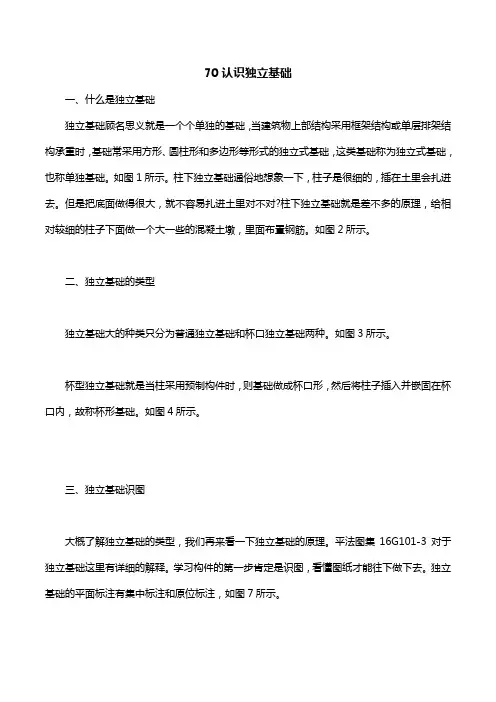 70 认识独立基础

一、什么是独立基础

独立基础顾名思义就是一个个单独的基础，当建筑物上部结构采用框架结构或单层排架结构承重时，基础常采用方形、圆柱形和多边形等形式的独立式基础，这类基础称为独立式基础，也称单独基础。如图 1 所示。柱下独立基础通俗地想象一下，柱子是很细的，插在土里会扎进去。但是把底面做得很大，就不容易扎进土里对不对?柱下独立基础就是差不多的原理，给相对较细的柱子下面做一个大一些的混凝土墩，里面布置钢筋。如图 2 所示。

二、独立基础的类型

独立基础大的种类只分为普通独立基础和杯口独立基础两种。如图 3 所示。

杯型独立基础就是当柱采用预制构件时，则基础做成杯口形，然后将柱子插入并嵌固在杯口内，故称杯形基础。如图 4 所示。

三、独立基础识图

大概了解独立基础的类型，我们再来看一下独立基础的原理。平法图集 16G101-3 对于独立基础这里有详细的解释。学习构件的第一步肯定是识图，看懂图纸才能往下做下去。独立基础的平面标注有集中标注和原位标注，如图 7 所示。